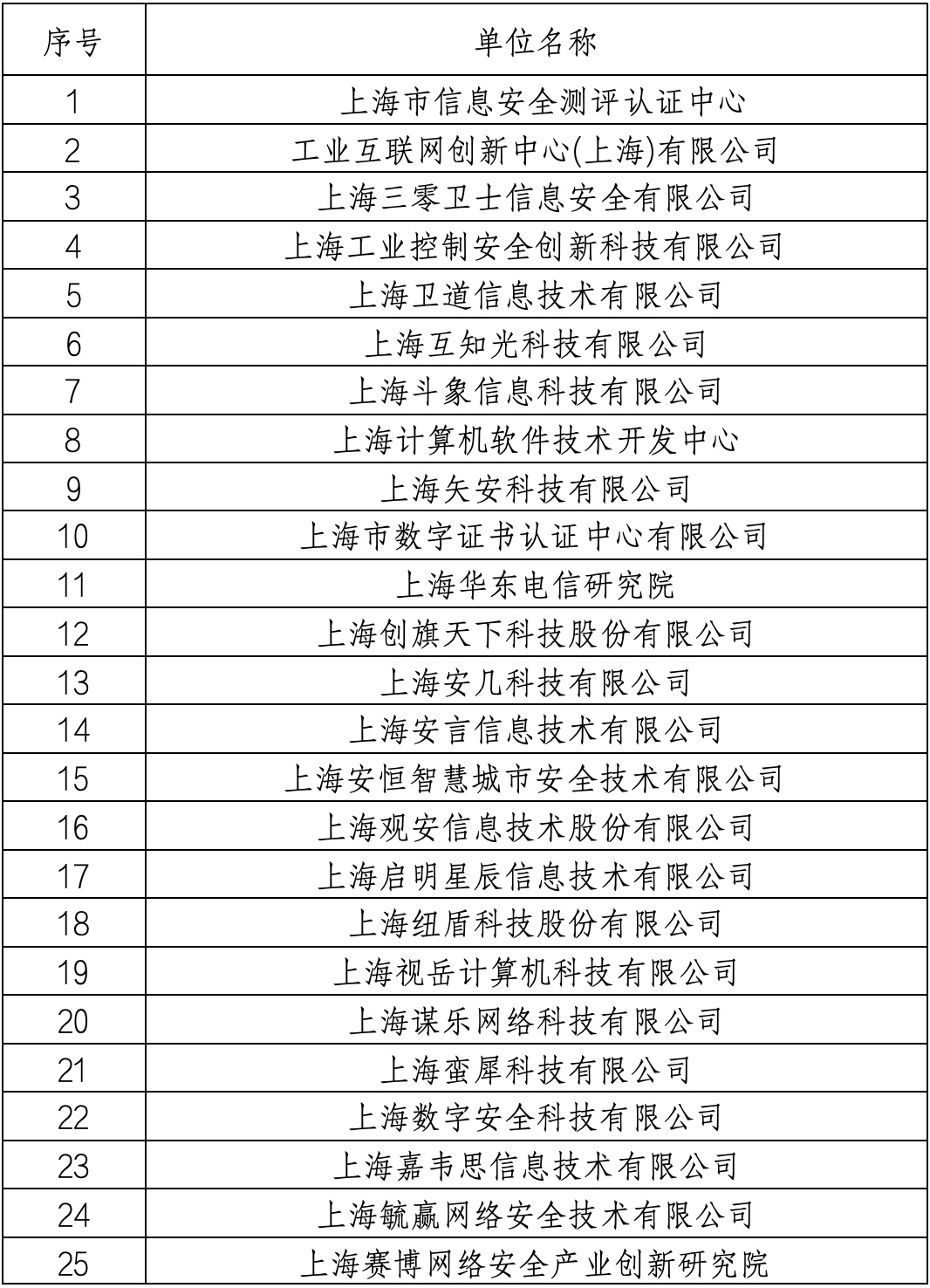 | 序号 | 单位名称 |
|---|---|
| 1 | 上海市信息安全测评认证中心 |
| 2 | 工业互联网创新中心(上海)有限公司 |
| 3 | 上海三零卫士信息安全有限公司 |
| 4 | 上海工业控制安全创新科技有限公司 |
| 5 | 上海卫道信息技术有限公司 |
| 6 | 上海互知光科技有限公司 |
| 7 | 上海斗象信息科技有限公司 |
| 8 | 上海计算机软件技术开发中心 |
| 9 | 上海矢安科技有限公司 |
| 10 | 上海市数字证书认证中心有限公司 |
| 11 | 上海华东电信研究院 |
| 12 | 上海创旗天下科技股份有限公司 |
| 13 | 上海安几科技有限公司 |
| 14 | 上海安言信息技术有限公司 |
| 15 | 上海安恒智慧城市安全技术有限公司 |
| 16 | 上海观安信息技术股份有限公司 |
| 17 | 上海启明星辰信息技术有限公司 |
| 18 | 上海纽盾科技股份有限公司 |
| 19 | 上海视岳计算机科技有限公司 |
| 20 | 上海谋乐网络科技有限公司 |
| 21 | 上海蛮犀科技有限公司 |
| 22 | 上海数字安全科技有限公司 |
| 23 | 上海嘉韦思信息技术有限公司 |
| 24 | 上海毓赢网络安全技术有限公司 |
| 25 | 上海赛博网络安全产业创新研究院 |